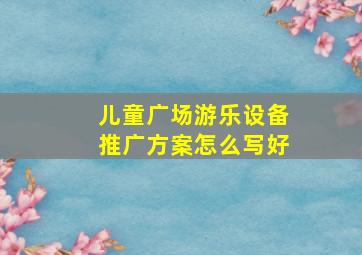 儿童广场游乐设备推广方案怎么写好